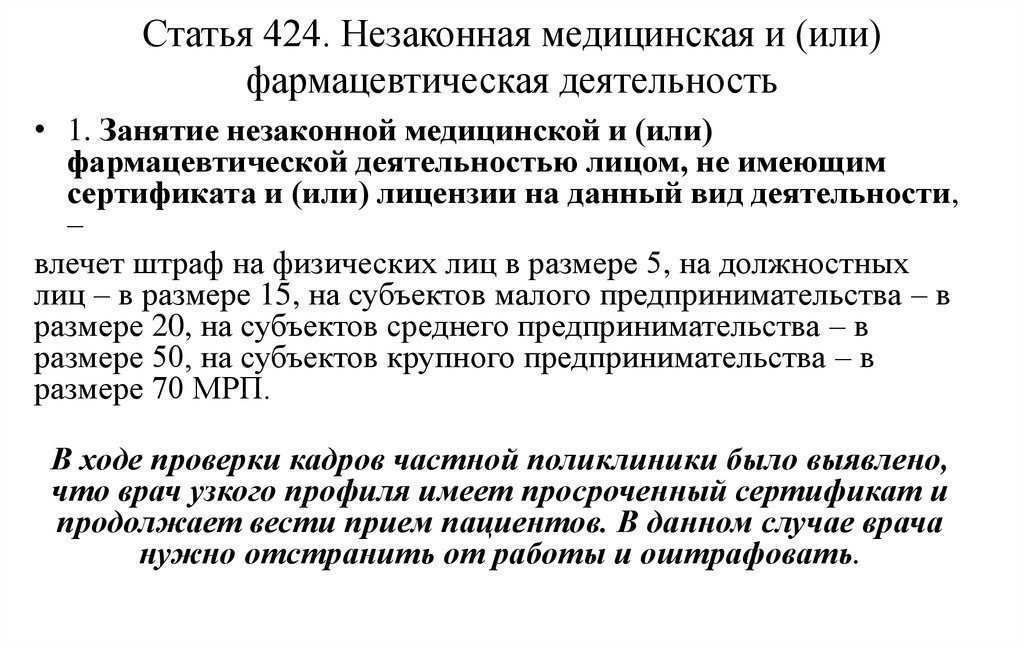 Статья 424. Незаконная медицинская и (или) фармацевтическая деятельность

• 1. Занятие незаконной медицинской и (или) фармацевтической деятельностью лицом, не имеющим сертификата и (или) лицензии на данный вид деятельности, –

влечет штраф на физических лиц в размере 5, на должностных лиц – в размере 15, на субъектов малого предпринимательства – в размере 20, на субъектов среднего предпринимательства – в размере 50, на субъектов крупного предпринимательства – в размере 70 МРП.

В ходе проверки кадров частной поликлиники было выявлено, что врач узкого профиля имеет просроченный сертификат и продолжает вести прием пациентов. В данном случае врача нужно отстранить от работы и оштрафовать.